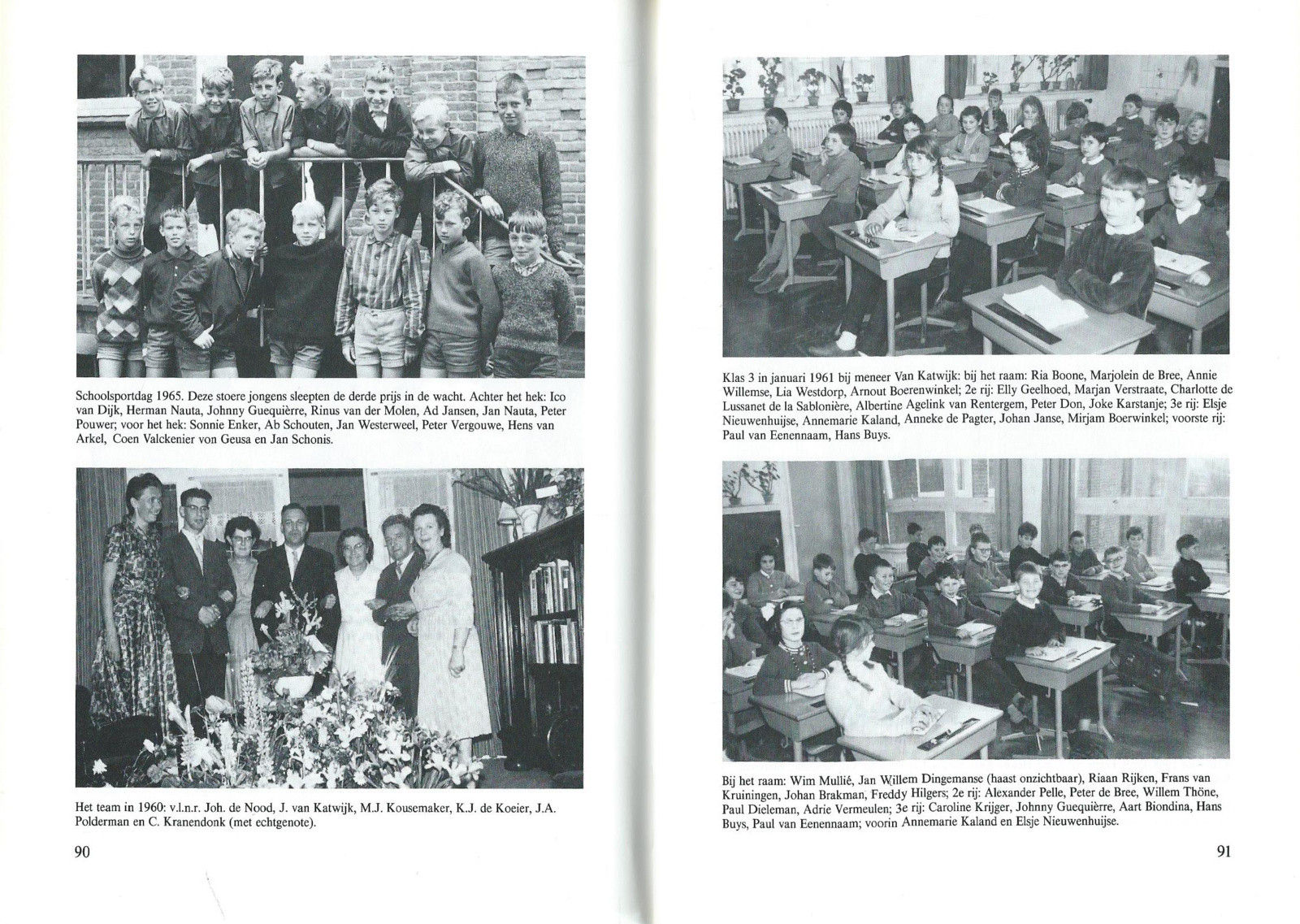 Schoolsportdag 1965. Deze stoere jongens sleepten de derde prijs in de wacht. Achter het hek: Ico van Dijk, Herman Nauta, Johnny Guequièrre, Rinus van der Molen, Ad Jansen, Jan Nauta, Peter Pouwer; voor het hek: Sonnie Enker, Ab Schouten, Jan Westerweel, Peter Vergouwe, Hens van Arkel, Coen Valckenier von Geusa en Jan Schonis.

Het team in 1960: v.l.n.r. Joh. de Nood, J. van Katwijk, M.J. Kousemaker, K.J. de Koeier, J.A. Polderman en C. Kranendonk (met echtgenote).

90

Klas 3 in januari 1961 bij meneer Van Katwijk: bij het raam: Ria Boone, Marjolein de Bree, Annie Willemse, Lia Westdorp, Arnout Boerenwinkel; 2e rij: Elly Geelhoed, Marjan Verstraate, Charlotte de Lussanet de la Sablonière, Albertine Agelink van Rentergem, Peter Don, Joke Karstanje; 3e rij: Elsje Nieuwenhuijse, Annemarie Kaland, Anneke de Pagter, Johan Janse, Mirjam Boerwinkel; voorste rij: Paul van Eenennaam, Hans Buys.

Bij het raam: Wim Mullié, Jan Willem Dingemanse (haast onzichtbaar), Riaan Rijken, Frans van Kruiningen, Johan Brakman, Freddy Hilgers; 2e rij: Alexander Pelle, Peter de Bree, Willem Thöne, Paul Dieleman, Adrie Vermeulen; 3e rij: Caroline Krijger, Johnny Guequièrre, Aart Biondina, Hans Buys, Paul van Eenennaam; voorin Annemarie Kaland en Elsje Nieuwenhuijse.

91